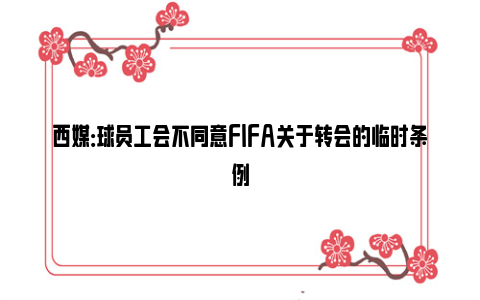 西媒:球员工会不同意FIFA关于转会的临时条例